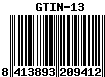 GTIN-13

8 413893 209412